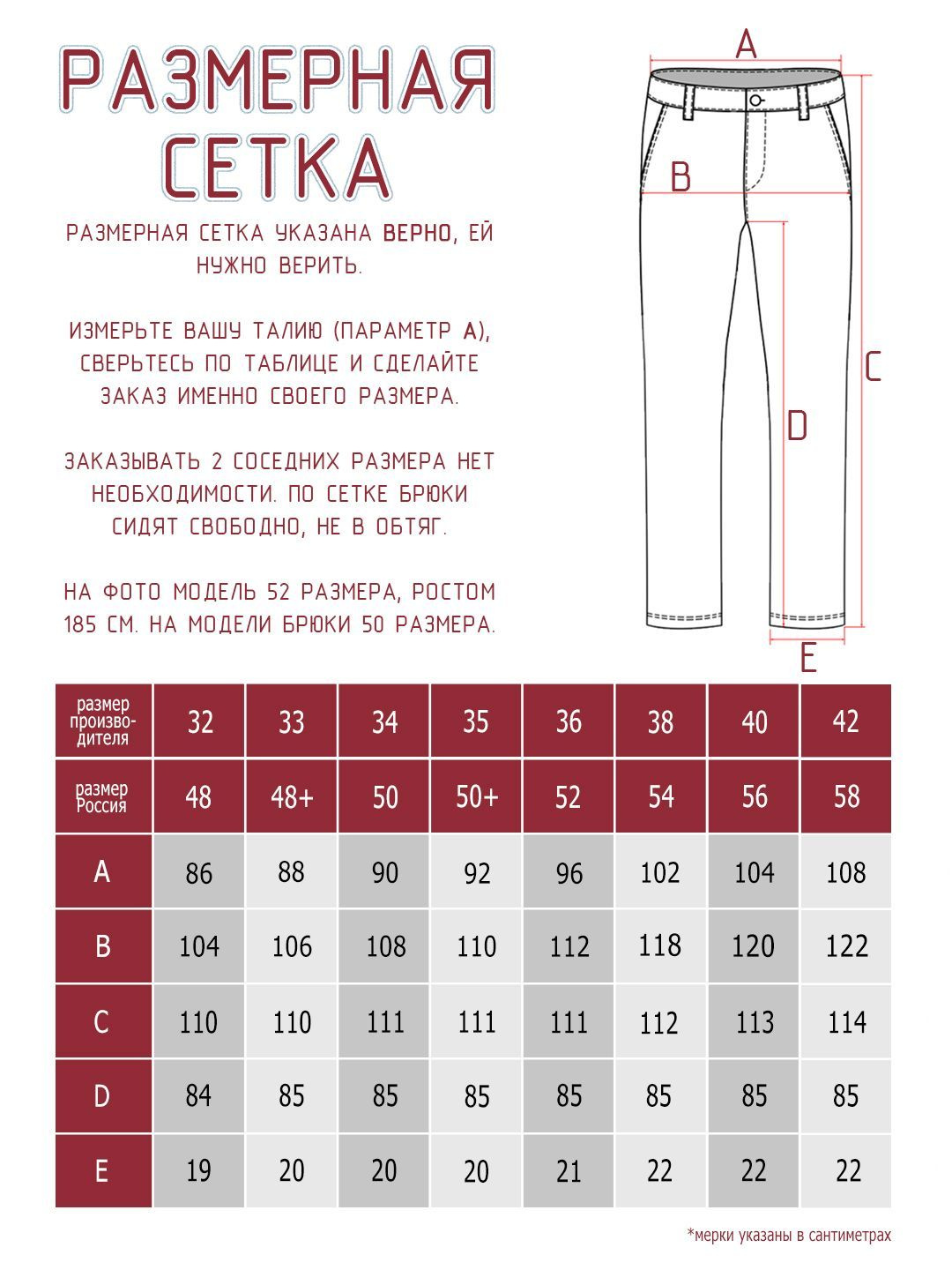 РАЗМЕРНАЯ СЕТКА

РАЗМЕРНАЯ СЕТКА УКАЗАНА ВЕРНО, ЕЙ НУЖНО ВЕРИТЬ.

ИЗМЕРЬТЕ ВАШУ ТАЛИЮ (ПАРАМЕТР А), СВЕРЬТЕСЬ ПО ТАБЛИЦЕ И СДЕЛАЙТЕ ЗАКАЗ ИМЕННО СВОЕГО РАЗМЕРА.

ЗАКАЗЫВАТЬ 2 СОСЕДНИХ РАЗМЕРА НЕТ НЕОБХОДИМОСТИ. ПО СЕТКЕ БРЮКИ СИДЯТ СВОБОДНО, НЕ В ОБТЯГ.

НА ФОТО МОДЕЛЬ 52 РАЗМЕРА, РОСТОМ 185 СМ. НА МОДЕЛИ БРЮКИ 50 РАЗМЕРА.

A
B
C
D
E

| размер производителя | 32 | 33 | 34 | 35 | 36 | 38 | 40 | 42 |
|---|---|---|---|---|---|---|---|---|
| размер Россия | 48 | 48+ | 50 | 50+ | 52 | 54 | 56 | 58 |
| A | 86 | 88 | 90 | 92 | 96 | 102 | 104 | 108 |
| B | 104 | 106 | 108 | 110 | 112 | 118 | 120 | 122 |
| C | 110 | 110 | 111 | 111 | 111 | 112 | 113 | 114 |
| D | 84 | 85 | 85 | 85 | 85 | 85 | 85 | 85 |
| E | 19 | 20 | 20 | 20 | 21 | 22 | 22 | 22 |

*мерки указаны в сантиметрах